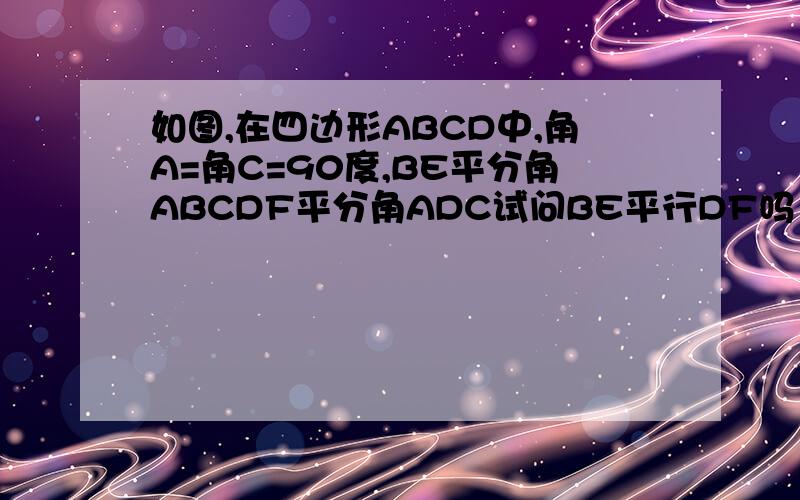 如图,在四边形ABCD中,角A=角C=90度,BE平分角ABCDF平分角ADC试问BE平行DF吗